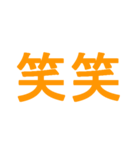 笑笑